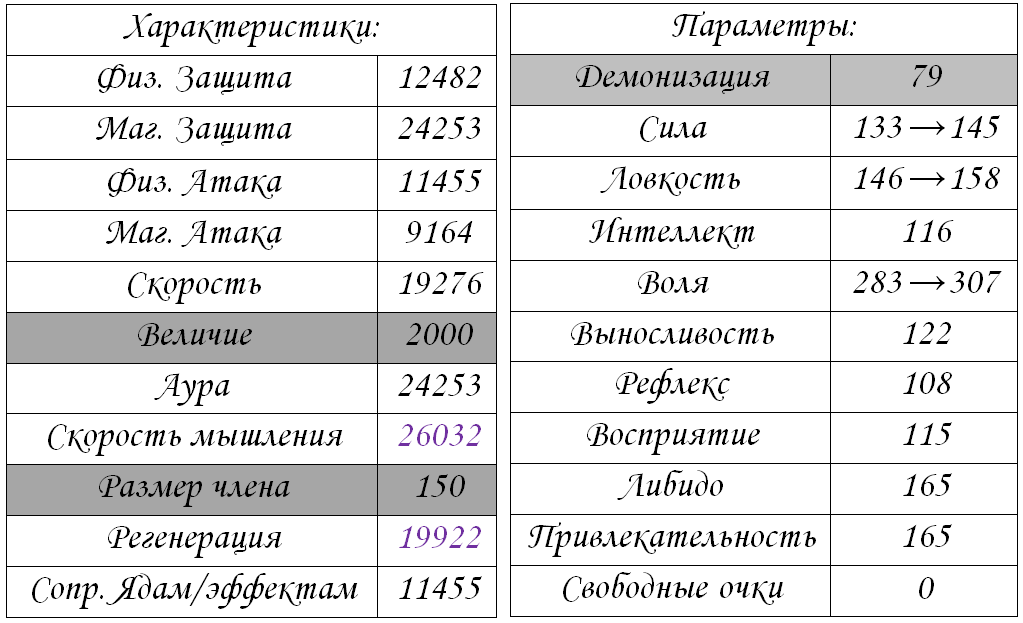 | Характеристики: | |
|---|---|
| Физ. Защита | 12482 |
| Маг. Защита | 24253 |
| Физ. Атака | 11455 |
| Маг. Атака | 9164 |
| Скорость | 19276 |
| Величие | 2000 |
| Аура | 24253 |
| Скорость мышления | 26032 |
| Размер члена | 150 |
| Регенерация | 19922 |
| Сопр. Ядам/эффектам | 11455 |

| Параметры: | |
|---|---|
| Демонизация | 79 |
| Сила | $133 \rightarrow 145$ |
| Ловкость | $146 \rightarrow 158$ |
| Интеллект | 116 |
| Воля | $283 \rightarrow 307$ |
| Выносливость | 122 |
| Рефлекс | 108 |
| Восприятие | 115 |
| Либидо | 165 |
| Привлекательность | 165 |
| Свободные очки | 0 |